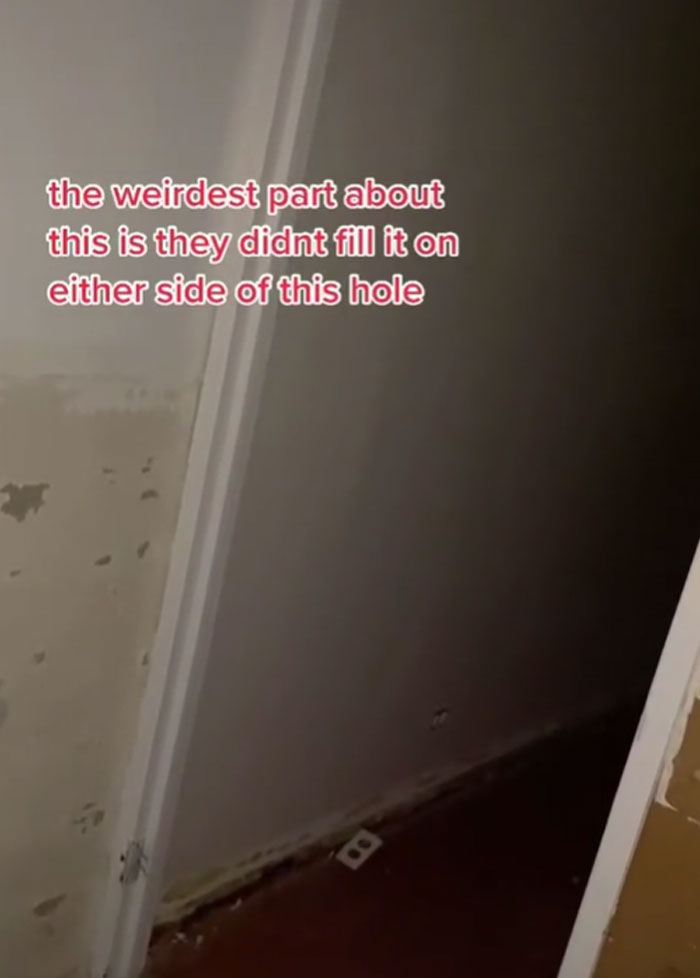 the weirdest part about this is they didnt fill it on either side of this hole